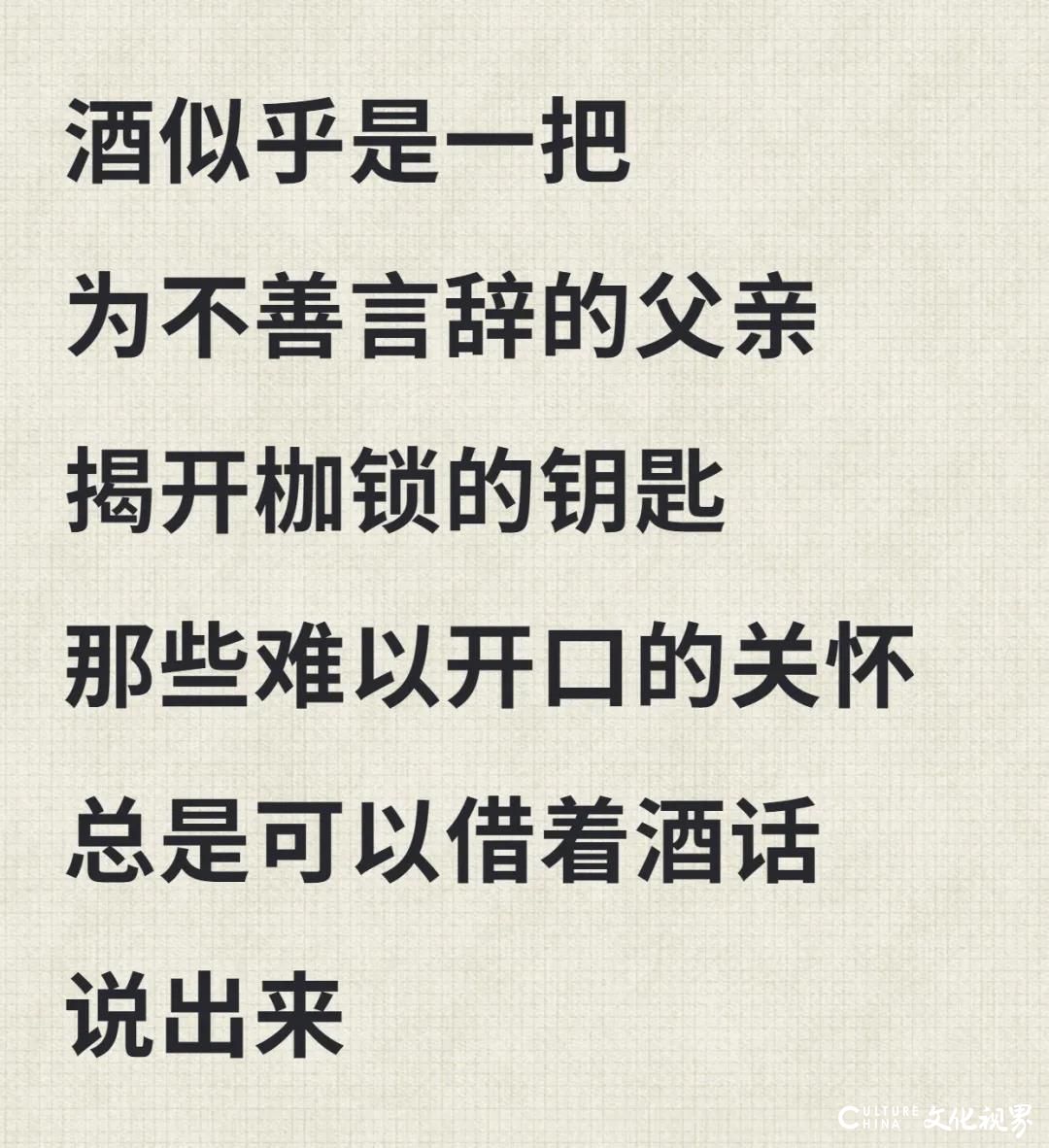 酒似乎是一把
为不善言辞的父亲
揭开枷锁的钥匙
那些难以开口的关怀
总是可以借着酒话
说出来

CULTURE CHINA 文化视界